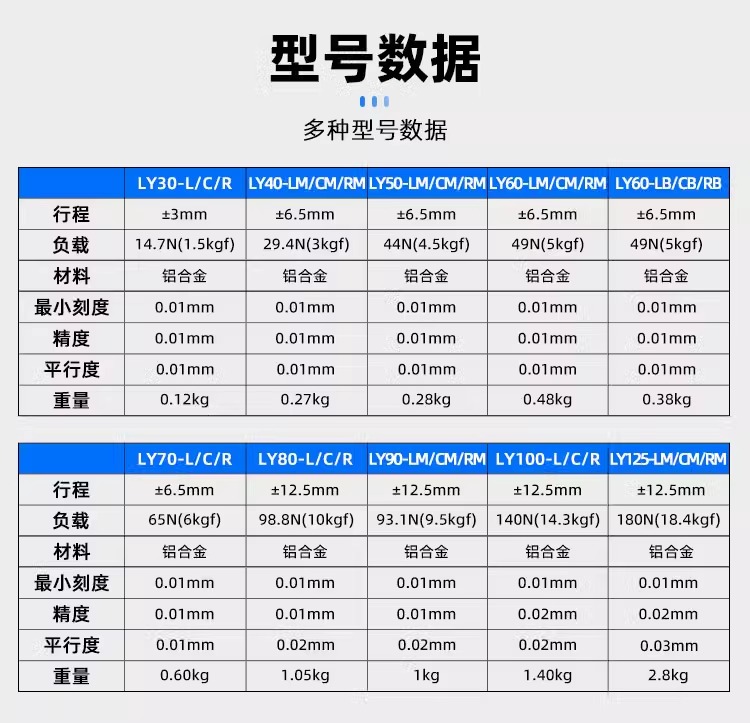 型号数据

多种型号数据

| | LY30-L/C/R | LY40-LM/CM/RM | LY50-LM/CM/RM | LY60-LM/CM/RM | LY60-LB/CB/RB |
|---|---|---|---|---|---|
| 行程 | ±3mm | ±6.5mm | ±6.5mm | ±6.5mm | ±6.5mm |
| 负载 | 14.7N(1.5kgf) | 29.4N(3kgf) | 44N(4.5kgf) | 49N(5kgf) | 49N(5kgf) |
| 材料 | 铝合金 | 铝合金 | 铝合金 | 铝合金 | 铝合金 |
| 最小刻度 | 0.01mm | 0.01mm | 0.01mm | 0.01mm | 0.01mm |
| 精度 | 0.01mm | 0.01mm | 0.01mm | 0.01mm | 0.01mm |
| 平行度 | 0.01mm | 0.01mm | 0.01mm | 0.01mm | 0.01mm |
| 重量 | 0.12kg | 0.27kg | 0.28kg | 0.48kg | 0.38kg |

| | LY70-L/C/R | LY80-L/C/R | LY90-LM/CM/RM | LY100-L/C/R | LY125-LM/CM/RM |
|---|---|---|---|---|---|
| 行程 | ±6.5mm | ±12.5mm | ±12.5mm | ±12.5mm | ±12.5mm |
| 负载 | 65N(6kgf) | 98.8N(10kgf) | 93.1N(9.5kgf) | 140N(14.3kgf) | 180N(18.4kgf) |
| 材料 | 铝合金 | 铝合金 | 铝合金 | 铝合金 | 铝合金 |
| 最小刻度 | 0.01mm | 0.01mm | 0.01mm | 0.01mm | 0.01mm |
| 精度 | 0.01mm | 0.01mm | 0.01mm | 0.02mm | 0.02mm |
| 平行度 | 0.01mm | 0.02mm | 0.02mm | 0.02mm | 0.03mm |
| 重量 | 0.60kg | 1.05kg | 1kg | 1.40kg | 2.8kg |